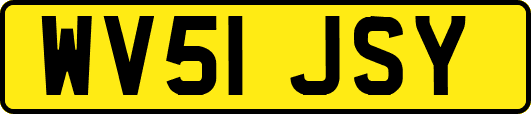 WV51 JSY